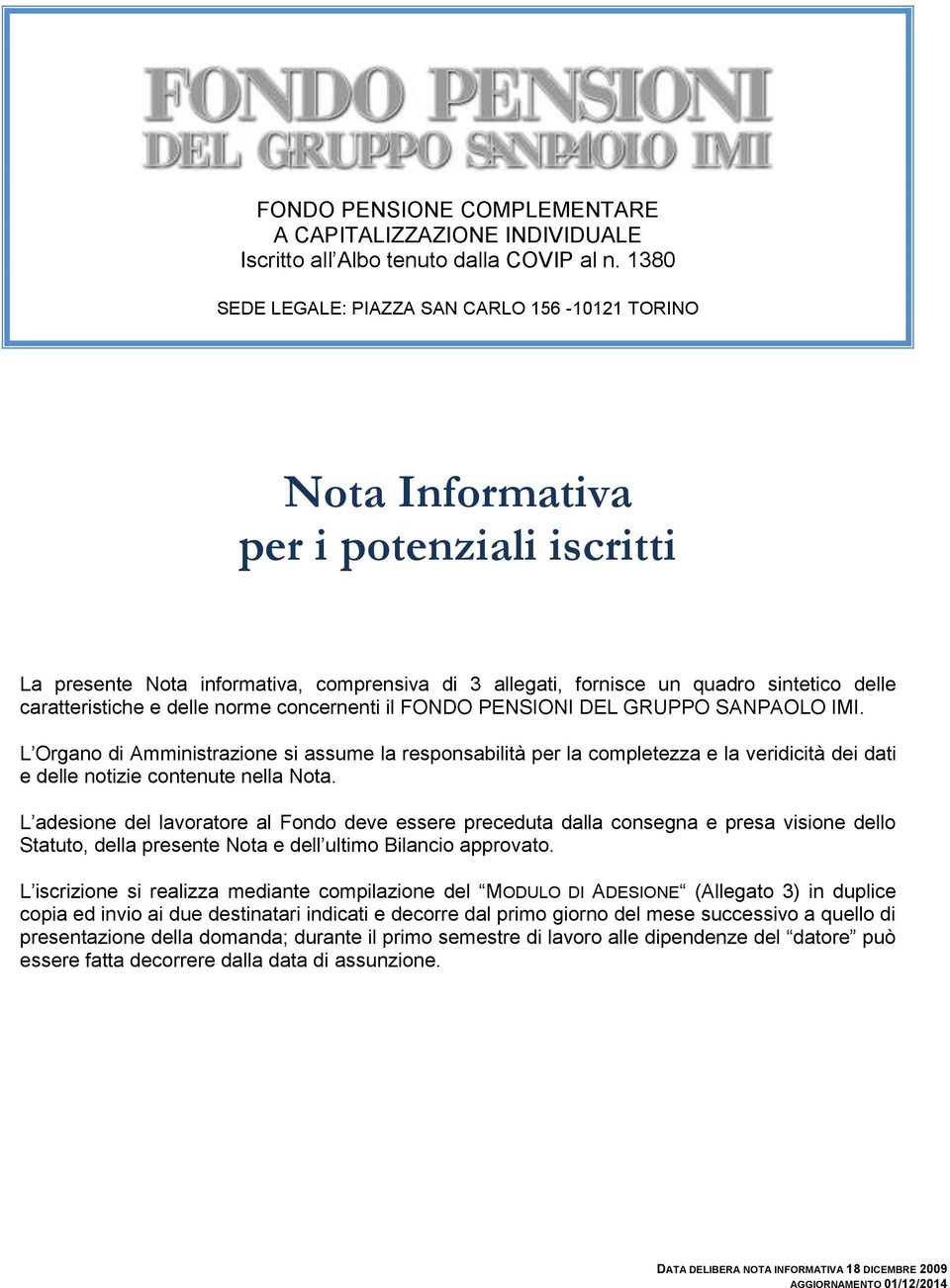 FONDO PENSIONI
DEL GRUPPO SANPAOLO IMI

FONDO PENSIONE COMPLEMENTARE
A CAPITALIZZAZIONE INDIVIDUALE
Iscritto all'Albo tenuto dalla COVIP al n. 1380

SEDE LEGALE: PIAZZA SAN CARLO 156 -10121 TORINO

Nota Informativa
per i potenziali iscritti

La presente Nota informativa, comprensiva di 3 allegati, fornisce un quadro sintetico delle caratteristiche e delle norme concernenti il FONDO PENSIONI DEL GRUPPO SANPAOLO IMI.

L'Organo di Amministrazione si assume la responsabilità per la completezza e la veridicità dei dati e delle notizie contenute nella Nota.

L'adesione del lavoratore al Fondo deve essere preceduta dalla consegna e presa visione dello Statuto, della presente Nota e dell'ultimo Bilancio approvato.

L'iscrizione si realizza mediante compilazione del "MODULO DI ADESIONE" (Allegato 3) in duplice copia ed invio ai due destinatari indicati e decorre dal primo giorno del mese successivo a quello di presentazione della domanda; durante il primo semestre di lavoro alle dipendenze del "datore" può essere fatta decorrere dalla data di assunzione.

DATA DELIBERA NOTA INFORMATIVA 18 DICEMBRE 2009
AGGIORNAMENTO 01/12/2014